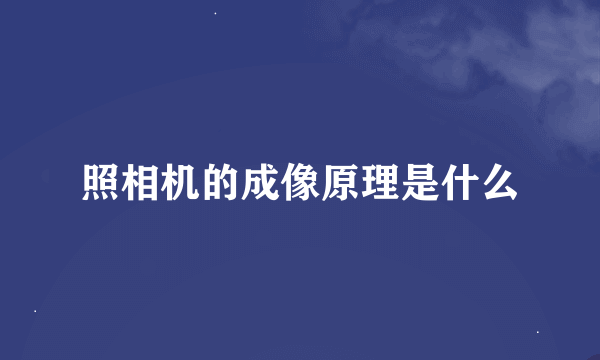 照相机的成像原理是什么